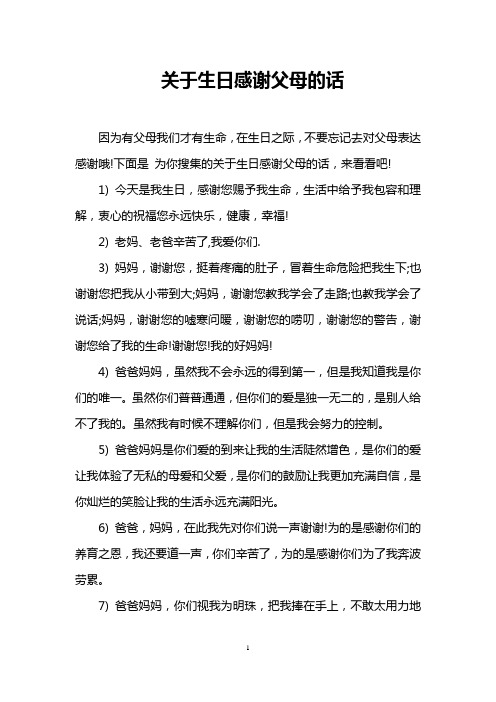 关于生日感谢父母的话

因为有父母我们才有生命，在生日之际，不要忘记去对父母表达感谢哦!下面是 为你搜集的关于生日感谢父母的话，来看看吧!

1) 今天是我生日，感谢您赐予我生命，生活中给予我包容和理解，衷心的祝福您永远快乐，健康，幸福!

2) 老妈、老爸辛苦了,我爱你们.

3) 妈妈，谢谢您，挺着疼痛的肚子，冒着生命危险把我生下;也谢谢您把我从小带到大;妈妈，谢谢您教我学会了走路;也教我学会了说话;妈妈，谢谢您的嘘寒问暖，谢谢您的唠叨，谢谢您的警告，谢谢您给了我的生命!谢谢您!我的好妈妈!

4) 爸爸妈妈，虽然我不会永远的得到第一，但是我知道我是你们的唯一。虽然你们普普通通，但你们的爱是独一无二的，是别人给不了我的。虽然我有时候不理解你们，但是我会努力的控制。

5) 爸爸妈妈是你们爱的到来让我的生活陡然增色，是你们的爱让我体验了无私的母爱和父爱，是你们的鼓励让我更加充满自信，是你灿烂的笑脸让我的生活永远充满阳光。

6) 爸爸，妈妈，在此我先对你们说一声谢谢!为的是感谢你们的养育之恩，我还要道一声，你们辛苦了，为的是感谢你们为了我奔波劳累。

7) 爸爸妈妈，你们视我为明珠，把我捧在手上，不敢太用力地

1